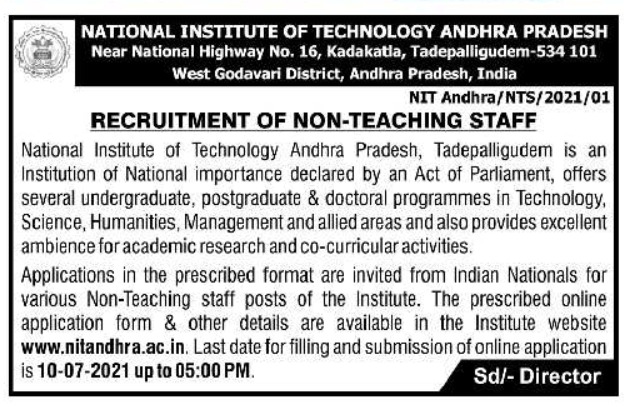 NATIONAL INSTITUTE OF TECHNOLOGY ANDHRA PRADESH
Near National Highway No. 16, Kadakatla, Tadepalligudem-534 101
West Godavari District, Andhra Pradesh, India

NIT Andhra/NTS/2021/01

RECRUITMENT OF NON-TEACHING STAFF

National Institute of Technology Andhra Pradesh, Tadepalligudem is an Institution of National importance declared by an Act of Parliament, offers several undergraduate, postgraduate & doctoral programmes in Technology, Science, Humanities, Management and allied areas and also provides excellent ambience for academic research and co-curricular activities.

Applications in the prescribed format are invited from Indian Nationals for various Non-Teaching staff posts of the Institute. The prescribed online application form & other details are available in the Institute website www.nitandhra.ac.in. Last date for filling and submission of online application is 10-07-2021 up to 05:00 PM.

Sd/- Director